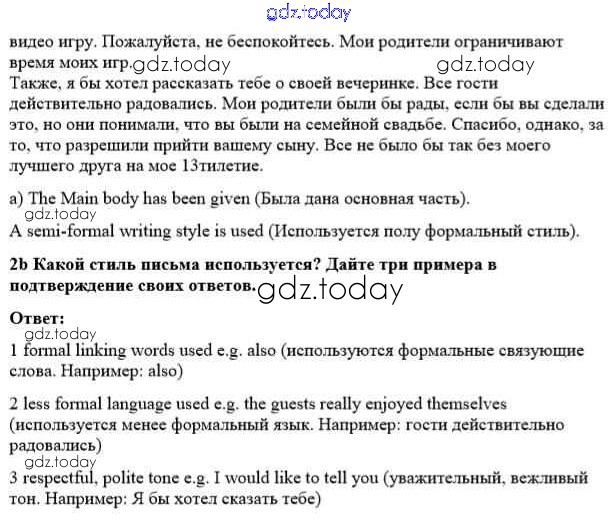 gdz.today

видео игру. Пожалуйста, не беспокойтесь. Мои родители ограничивают время моих игр. gdz.today gdz.today
Также, я бы хотел рассказать тебе о своей вечеринке. Все гости действительно радовались. Мои родители были бы рады, если бы вы сделали это, но они понимали, что вы были на семейной свадьбе. Спасибо, однако, за то, что разрешили прийти вашему сыну. Все не было бы так без моего лучшего друга на мое 13тилетие.

a) The Main body has been given (Была дана основная часть).
gdz.today
A semi-formal writing style is used (Используется полу формальный стиль).

2b Какой стиль письма используется? Дайте три примера в подтверждение своих ответов. gdz.today

Ответ:
gdz.today
1 formal linking words used e.g. also (используются формальные связующие слова. Например: also)

2 less formal language used e.g. the guests really enjoyed themselves (используется менее формальный язык. Например: гости действительно радовались)
gdz.today
3 respectful, polite tone e.g. I would like to tell you (уважительный, вежливый тон. Например: Я бы хотел сказать тебе)